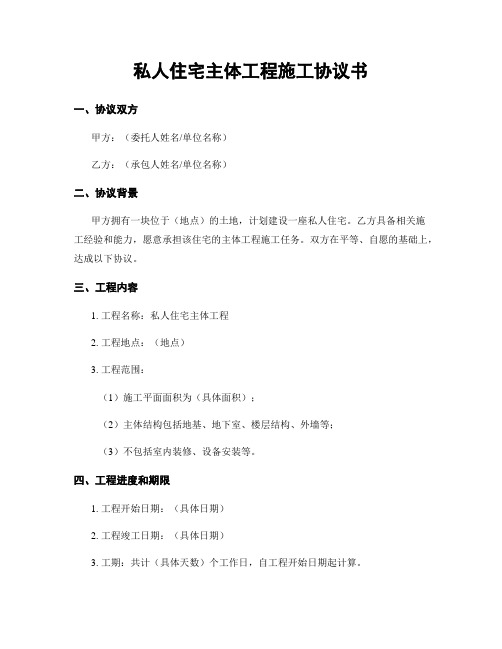 私人住宅主体工程施工协议书

一、协议双方

甲方：（委托人姓名/单位名称）

乙方：（承包人姓名/单位名称）

二、协议背景

甲方拥有一块位于（地点）的土地，计划建设一座私人住宅。乙方具备相关施工经验和能力，愿意承担该住宅的主体工程施工任务。双方在平等、自愿的基础上，达成以下协议。

三、工程内容

1. 工程名称：私人住宅主体工程

2. 工程地点：（地点）

3. 工程范围：

（1）施工平面面积为（具体面积）；

（2）主体结构包括地基、地下室、楼层结构、外墙等；

（3）不包括室内装修、设备安装等。

四、工程进度和期限

1. 工程开始日期：（具体日期）

2. 工程竣工日期：（具体日期）

3. 工期：共计（具体天数）个工作日，自工程开始日期起计算。